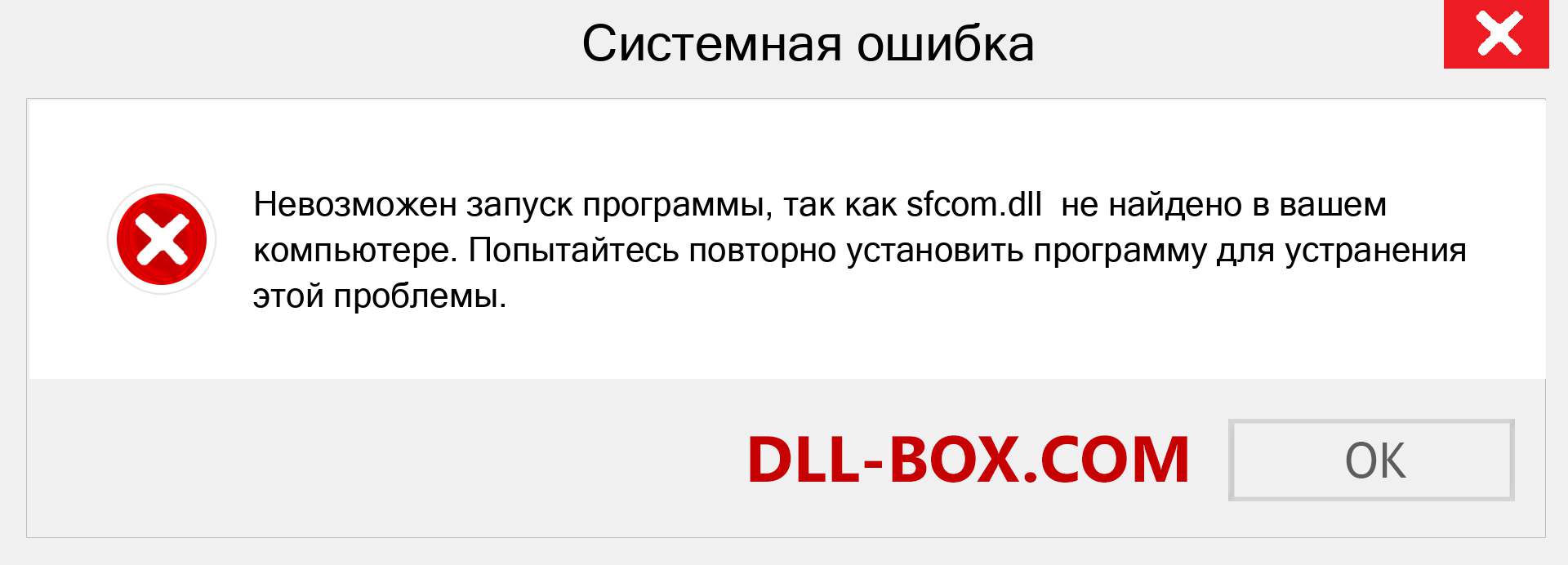 Системная ошибка

Невозможен запуск программы, так как sfcom.dll не найдено в вашем компьютере. Попытайтесь повторно установить программу для устранения этой проблемы.

DLL-BOX.COM

OK